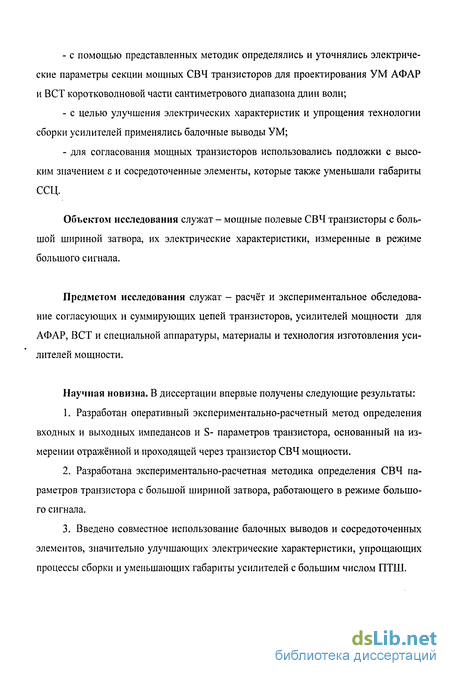 - с помощью представленных методик определялись и уточнялись электрические параметры секции мощных СВЧ транзисторов для проектирования УМ АФАР и ВСТ коротковолновой части сантиметрового диапазона длин волн;

- с целью улучшения электрических характеристик и упрощения технологии сборки усилителей применялись балочные выводы УМ;

- для согласования мощных транзисторов использовались подложки с высоким значением ε и сосредоточенные элементы, которые также уменьшали габариты ССЦ.

Объектом исследования служат – мощные полевые СВЧ транзисторы с большой шириной затвора, их электрические характеристики, измеренные в режиме большого сигнала.

Предметом исследования служат – расчёт и экспериментальное обследование согласующих и суммирующих цепей транзисторов, усилителей мощности для АФАР, ВСТ и специальной аппаратуры, материалы и технология изготовления усилителей мощности.

Научная новизна. В диссертации впервые получены следующие результаты:

1. Разработан оперативный экспериментально-расчетный метод определения входных и выходных импедансов и S- параметров транзистора, основанный на измерении отражённой и проходящей через транзистор СВЧ мощности.

2. Разработана экспериментально-расчетная методика определения СВЧ параметров транзистора с большой шириной затвора, работающего в режиме большого сигнала.

3. Введено совместное использование балочных выводов и сосредоточенных элементов, значительно улучшающих электрические характеристики, упрощающих процессы сборки и уменьшающих габариты усилителей с большим числом ПТШ.

dsLib.net
библиотека диссертаций